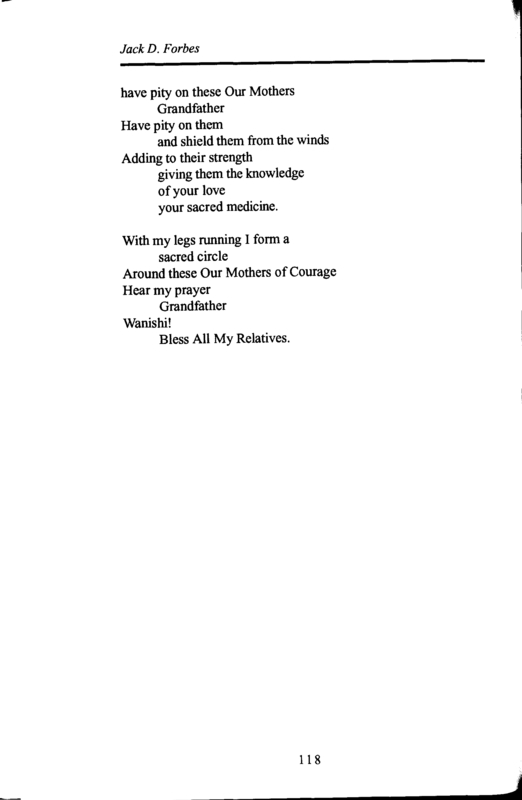 Jack D. Forbes

have pity on these Our Mothers
Grandfather
Have pity on them
and shield them from the winds
Adding to their strength
giving them the knowledge
of your love
your sacred medicine.

With my legs running I form a
sacred circle
Around these Our Mothers of Courage
Hear my prayer
Grandfather
Wanishi!
Bless All My Relatives.

118